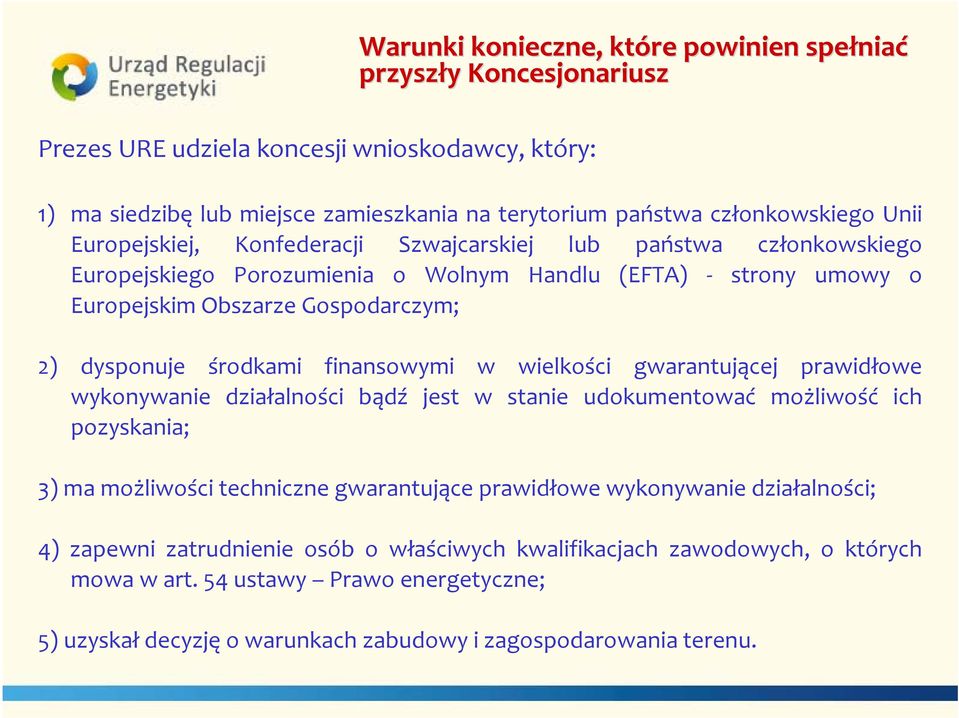 Urząd Regulacji Energetyki

Warunki konieczne, które powinien spełniać przyszły Koncesjonariusz

Prezes URE udziela koncesji wnioskodawcy, który:

1) ma siedzibę lub miejsce zamieszkania na terytorium państwa członkowskiego Unii Europejskiej, Konfederacji Szwajcarskiej lub państwa członkowskiego Europejskiego Porozumienia o Wolnym Handlu (EFTA) - strony umowy o Europejskim Obszarze Gospodarczym;

2) dysponuje środkami finansowymi w wielkości gwarantującej prawidłowe wykonywanie działalności bądź jest w stanie udokumentować możliwość ich pozyskania;

3) ma możliwości techniczne gwarantujące prawidłowe wykonywanie działalności;

4) zapewni zatrudnienie osób o właściwych kwalifikacjach zawodowych, o których mowa w art. 54 ustawy – Prawo energetyczne;

5) uzyskał decyzję o warunkach zabudowy i zagospodarowania terenu.